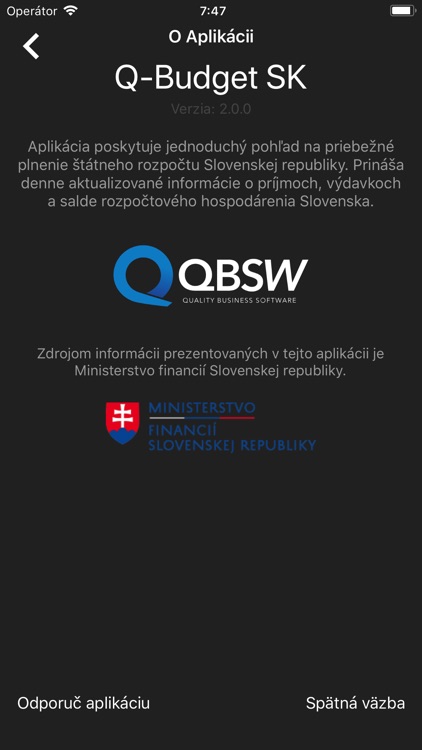 Operátor 7:47

O Aplikácii

Q-Budget SK

Verzia: 2.0.0

Aplikácia poskytuje jednoduchý pohľad na priebežné plnenie štátneho rozpočtu Slovenskej republiky. Prináša denne aktualizované informácie o príjmoch, výdavkoch a salde rozpočtového hospodárenia Slovenska.

QBSW
QUALITY BUSINESS SOFTWARE

Zdrojom informácii prezentovaných v tejto aplikácii je Ministerstvo financií Slovenskej republiky.

MINISTERSTVO
FINANCIÍ
SLOVENSKEJ REPUBLIKY

Odporuč aplikáciu

Spätná väzba